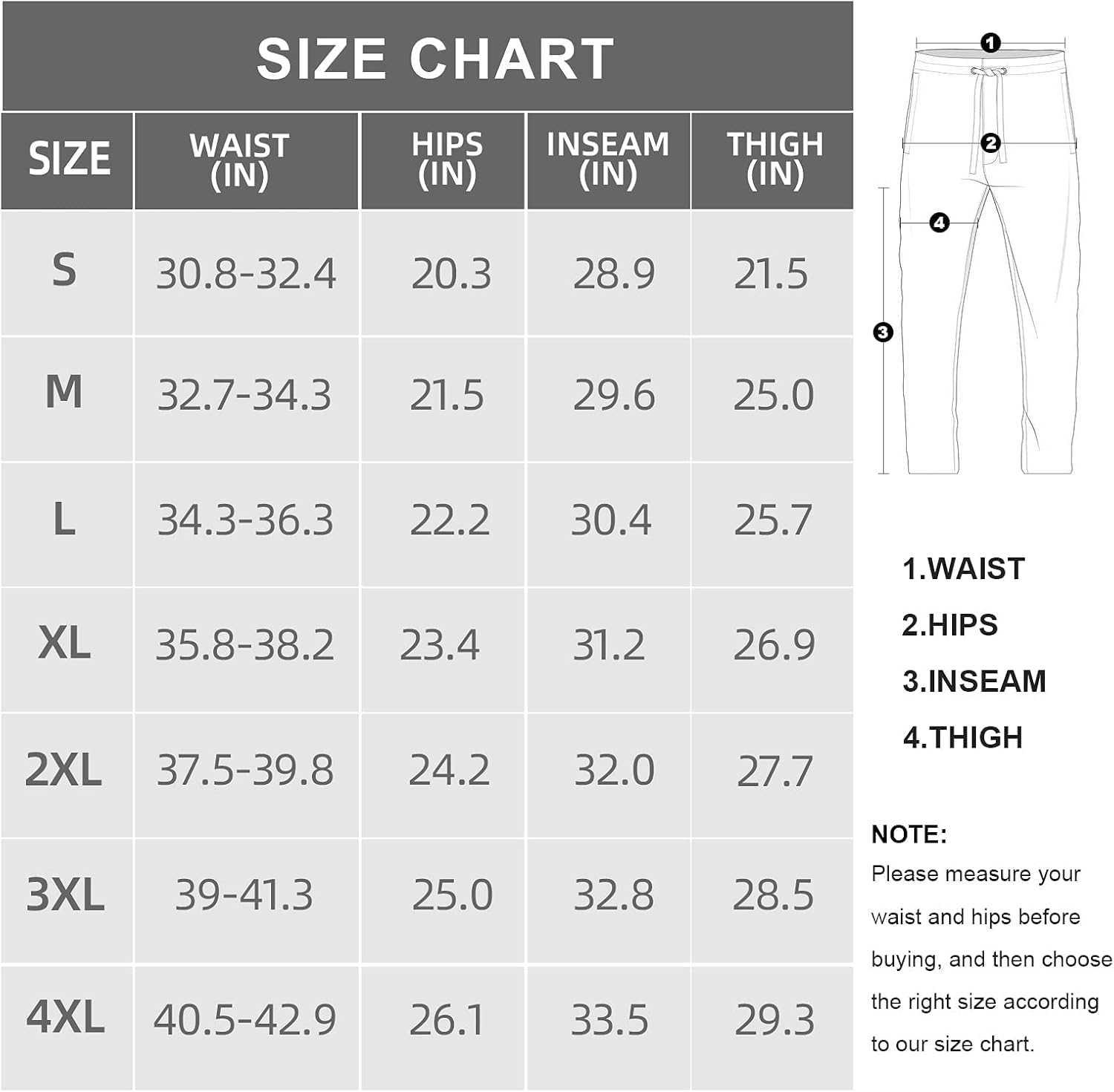 SIZE CHART

| SIZE | WAIST (IN) | HIPS (IN) | INSEAM (IN) | THIGH (IN) |
|---|---|---|---|---|
| S | 30.8-32.4 | 20.3 | 28.9 | 21.5 |
| M | 32.7-34.3 | 21.5 | 29.6 | 25.0 |
| L | 34.3-36.3 | 22.2 | 30.4 | 25.7 |
| XL | 35.8-38.2 | 23.4 | 31.2 | 26.9 |
| 2XL | 37.5-39.8 | 24.2 | 32.0 | 27.7 |
| 3XL | 39-41.3 | 25.0 | 32.8 | 28.5 |
| 4XL | 40.5-42.9 | 26.1 | 33.5 | 29.3 |

1
2
4
3

1.WAIST
2.HIPS
3.INSEAM
4.THIGH

NOTE:
Please measure your waist and hips before buying, and then choose the right size according to our size chart.